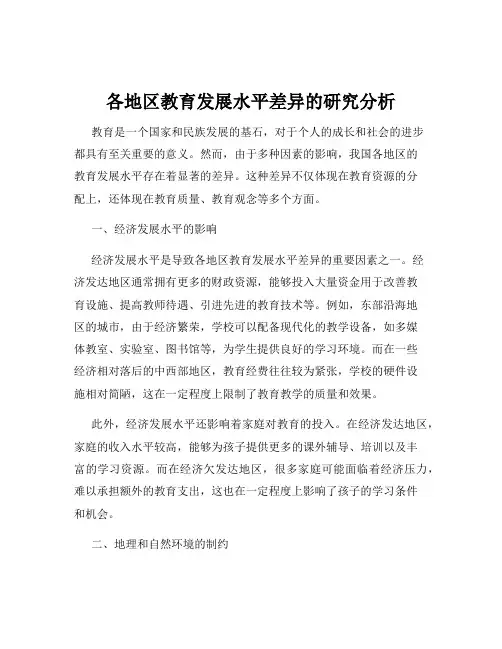 各地区教育发展水平差异的研究分析

教育是一个国家和民族发展的基石，对于个人的成长和社会的进步都具有至关重要的意义。然而，由于多种因素的影响，我国各地区的教育发展水平存在着显著的差异。这种差异不仅体现在教育资源的分配上，还体现在教育质量、教育观念等多个方面。

一、经济发展水平的影响

经济发展水平是导致各地区教育发展水平差异的重要因素之一。经济发达地区通常拥有更多的财政资源，能够投入大量资金用于改善教育设施、提高教师待遇、引进先进的教育技术等。例如，东部沿海地区的城市，由于经济繁荣，学校可以配备现代化的教学设备，如多媒体教室、实验室、图书馆等，为学生提供良好的学习环境。而在一些经济相对落后的中西部地区，教育经费往往较为紧张，学校的硬件设施相对简陋，这在一定程度上限制了教育教学的质量和效果。

此外，经济发展水平还影响着家庭对教育的投入。在经济发达地区，家庭的收入水平较高，能够为孩子提供更多的课外辅导、培训以及丰富的学习资源。而在经济欠发达地区，很多家庭可能面临着经济压力，难以承担额外的教育支出，这也在一定程度上影响了孩子的学习条件和机会。

二、地理和自然环境的制约